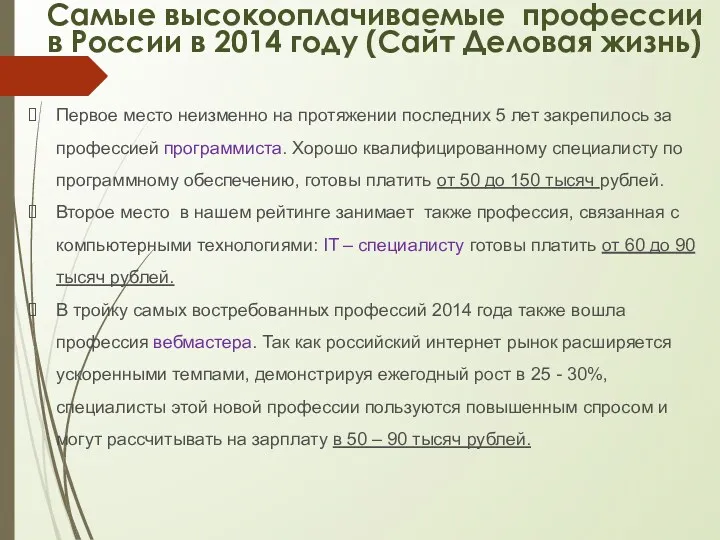 Самые высокооплачиваемые профессии в России в 2014 году (Сайт Деловая жизнь)

Первое место неизменно на протяжении последних 5 лет закрепилось за профессией программиста. Хорошо квалифицированному специалисту по программному обеспечению, готовы платить от 50 до 150 тысяч рублей.

Второе место в нашем рейтинге занимает также профессия, связанная с компьютерными технологиями: IT – специалисту готовы платить от 60 до 90 тысяч рублей.

В тройку самых востребованных профессий 2014 года также вошла профессия вебмастера. Так как российский интернет рынок расширяется ускоренными темпами, демонстрируя ежегодный рост в 25 - 30%, специалисты этой новой профессии пользуются повышенным спросом и могут рассчитывать на зарплату в 50 – 90 тысяч рублей.